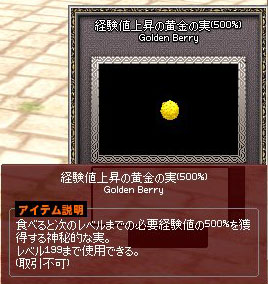 経験値上昇の黄金の実(500%)
Golden Berry

経験値上昇の黄金の実(500%)
Golden Berry

アイテム説明
食べると次のレベルまでの必要経験値の500%を獲得する神秘的な実。
レベル199まで使用できる。
(取引不可)